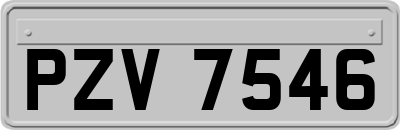 PZV 7546